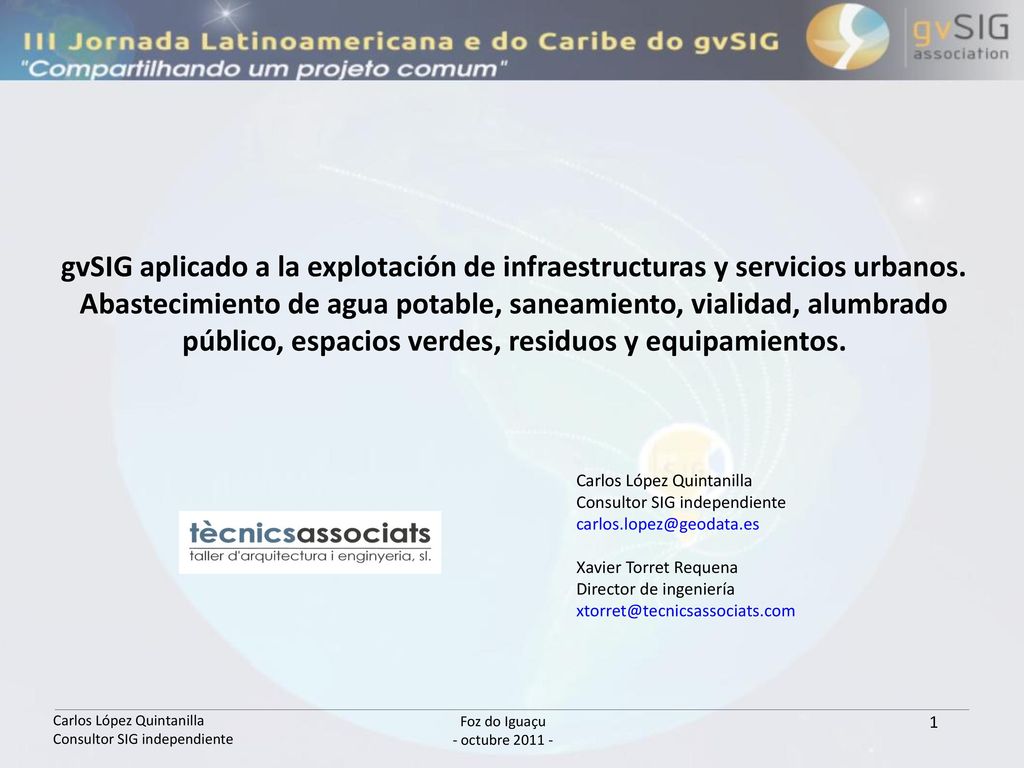 III Jornada Latinoamericana e do Caribe do gvSIG
"Compartilhando um projeto comum"

gvSIG association

gvSIG aplicado a la explotación de infraestructuras y servicios urbanos. Abastecimiento de agua potable, saneamiento, vialidad, alumbrado público, espacios verdes, residuos y equipamientos.

tècnicsassociats
taller d'arquitectura i enginyeria, sl.

Carlos López Quintanilla
Consultor SIG independiente
carlos.lopez@geodata.es

Xavier Torret Requena
Director de ingeniería
xtorret@tecnicsassociats.com

Carlos López Quintanilla
Consultor SIG independiente

Foz do Iguaçu
- octubre 2011 -

1